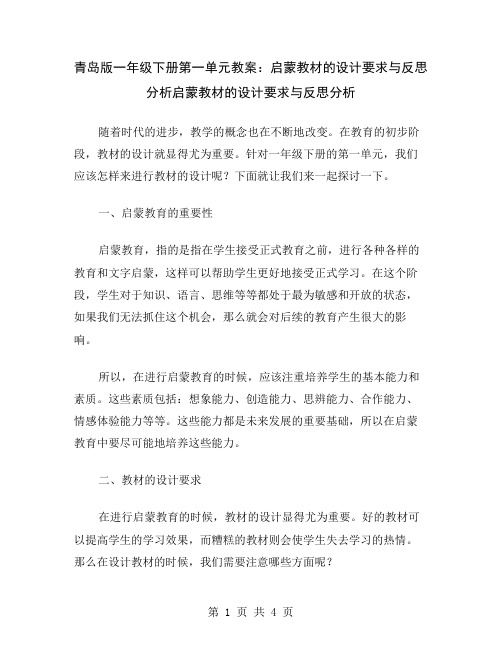 青岛版一年级下册第一单元教案：启蒙教材的设计要求与反思分析启蒙教材的设计要求与反思分析

随着时代的进步，教学的概念也在不断地改变。在教育的初步阶段，教材的设计就显得尤为重要。针对一年级下册的第一单元，我们应该怎样来进行教材的设计呢？下面就让我们来一起探讨一下。

一、启蒙教育的重要性

启蒙教育，指的是指在学生接受正式教育之前，进行各种各样的教育和文字启蒙，这样可以帮助学生更好地接受正式学习。在这个阶段，学生对于知识、语言、思维等等都处于最为敏感和开放的状态，如果我们无法抓住这个机会，那么就会对后续的教育产生很大的影响。

所以，在进行启蒙教育的时候，应该注重培养学生的基本能力和素质。这些素质包括：想象能力、创造能力、思辨能力、合作能力、情感体验能力等等。这些能力都是未来发展的重要基础，所以在启蒙教育中要尽可能地培养这些能力。

二、教材的设计要求

在进行启蒙教育的时候，教材的设计显得尤为重要。好的教材可以提高学生的学习效果，而糟糕的教材则会使学生失去学习的热情。那么在设计教材的时候，我们需要注意哪些方面呢？

第 1 页 共 4 页